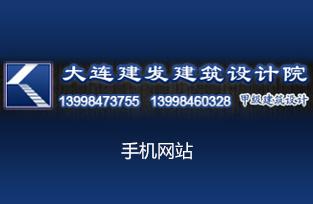 大连建发建筑设计院

13998473755 13998460328 甲级建筑设计

手机网站